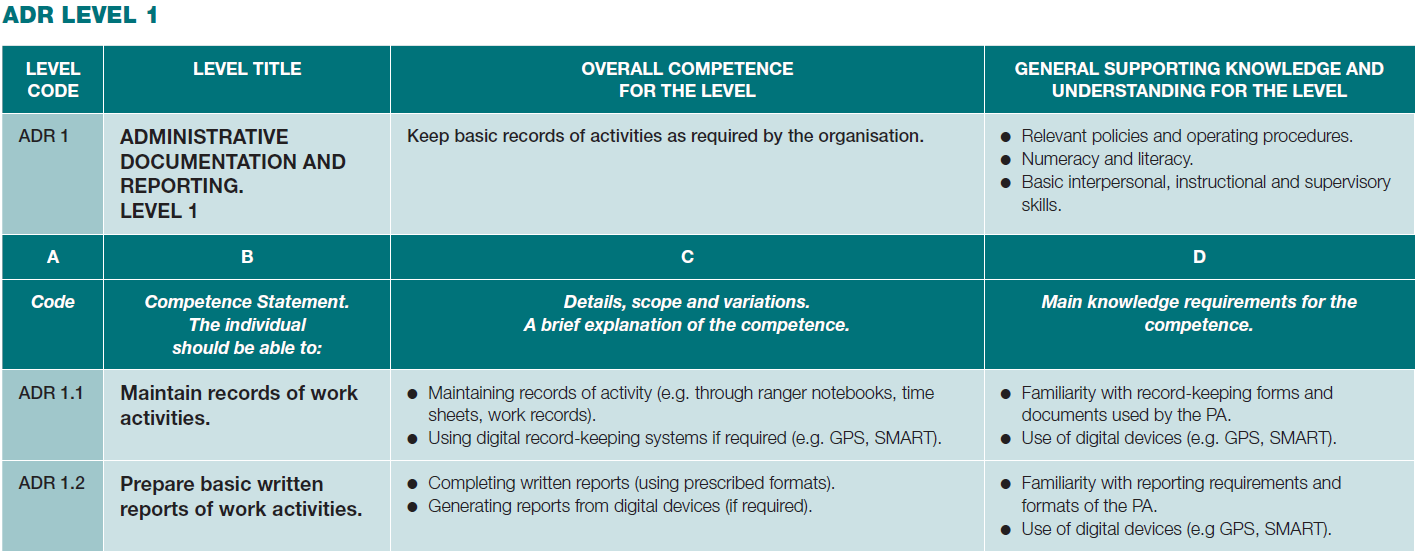 ADR LEVEL 1

| LEVEL CODE | LEVEL TITLE | OVERALL COMPETENCE FOR THE LEVEL | GENERAL SUPPORTING KNOWLEDGE AND UNDERSTANDING FOR THE LEVEL |
|---|---|---|---|
| ADR 1 | ADMINISTRATIVE DOCUMENTATION AND REPORTING. LEVEL 1 | Keep basic records of activities as required by the organisation. | • Relevant policies and operating procedures. • Numeracy and literacy. • Basic interpersonal, instructional and supervisory skills. |
| A | B | C | D |
| Code | Competence Statement. The individual should be able to: | Details, scope and variations. A brief explanation of the competence. | Main knowledge requirements for the competence. |
| ADR 1.1 | Maintain records of work activities. | • Maintaining records of activity (e.g. through ranger notebooks, time sheets, work records). • Using digital record-keeping systems if required (e.g. GPS, SMART). | • Familiarity with record-keeping forms and documents used by the PA. • Use of digital devices (e.g. GPS, SMART). |
| ADR 1.2 | Prepare basic written reports of work activities. | • Completing written reports (using prescribed formats). • Generating reports from digital devices (if required). | • Familiarity with reporting requirements and formats of the PA. • Use of digital devices (e.g GPS, SMART). |